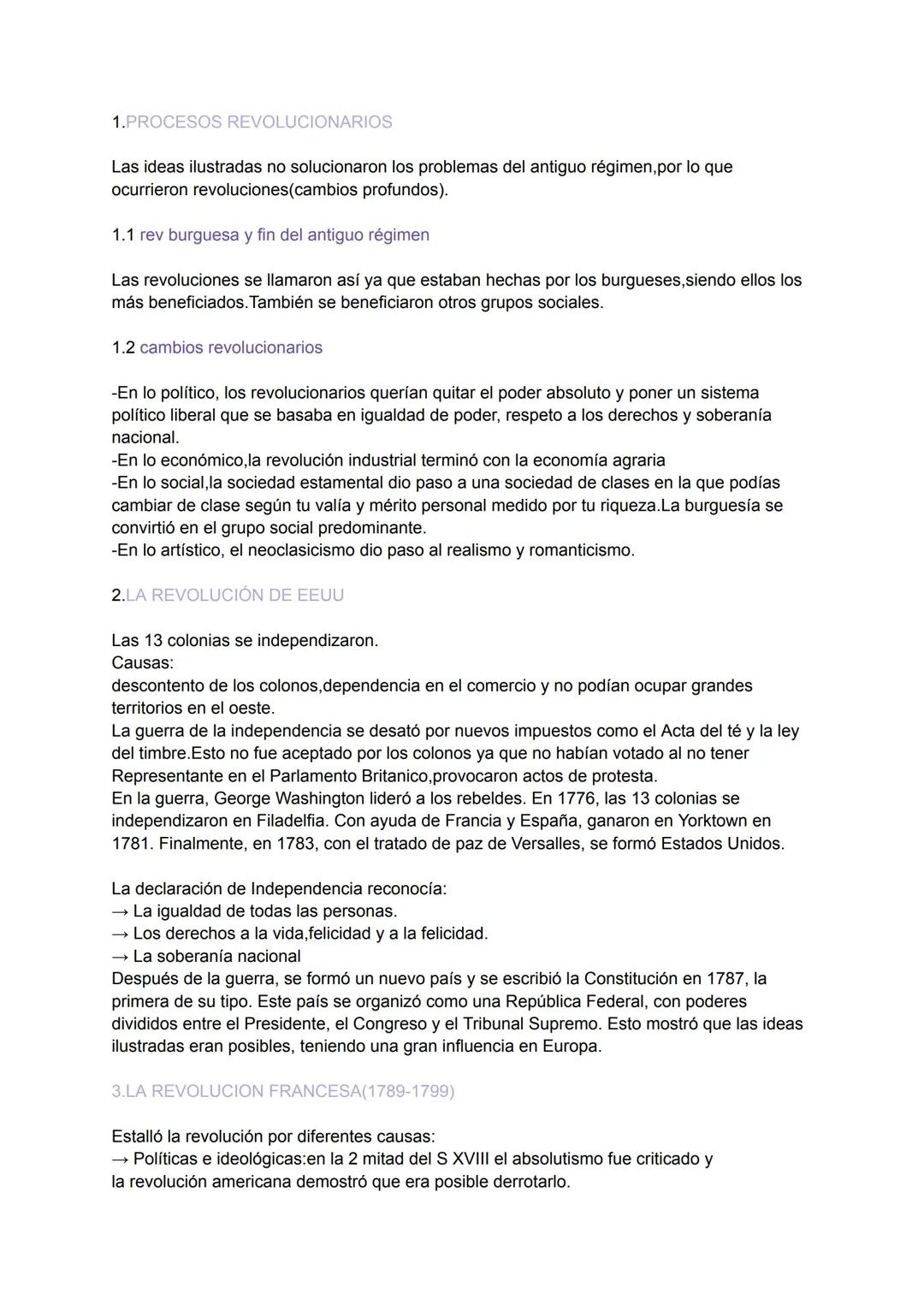 1.PROCESOS REVOLUCIONARIOS

Las ideas ilustradas no solucionaron los problemas del antiguo régimen,por lo que ocurrieron revoluciones(cambios profundos).

1.1 rev burguesa y fin del antiguo régimen

Las revoluciones se llamaron así ya que estaban hechas por los burgueses,siendo ellos los más beneficiados.También se beneficiaron otros grupos sociales.

1.2 cambios revolucionarios

-En lo político, los revolucionarios querían quitar el poder absoluto y poner un sistema político liberal que se basaba en igualdad de poder, respeto a los derechos y soberanía nacional.
-En lo económico,la revolución industrial terminó con la economía agraria
-En lo social,la sociedad estamental dio paso a una sociedad de clases en la que podías cambiar de clase según tu valía y mérito personal medido por tu riqueza.La burguesía se convirtió en el grupo social predominante.
-En lo artístico, el neoclasicismo dio paso al realismo y romanticismo.

2.LA REVOLUCIÓN DE EEUU

Las 13 colonias se independizaron.
Causas:
descontento de los colonos,dependencia en el comercio y no podían ocupar grandes territorios en el oeste.
La guerra de la independencia se desató por nuevos impuestos como el Acta del té y la ley del timbre.Esto no fue aceptado por los colonos ya que no habían votado al no tener Representante en el Parlamento Britanico,provocaron actos de protesta.
En la guerra, George Washington lideró a los rebeldes. En 1776, las 13 colonias se independizaron en Filadelfia. Con ayuda de Francia y España, ganaron en Yorktown en 1781. Finalmente, en 1783, con el tratado de paz de Versalles, se formó Estados Unidos.

La declaración de Independencia reconocía:
→ La igualdad de todas las personas.
→ Los derechos a la vida,felicidad y a la felicidad.
→ La soberanía nacional
Después de la guerra, se formó un nuevo país y se escribió la Constitución en 1787, la primera de su tipo. Este país se organizó como una República Federal, con poderes divididos entre el Presidente, el Congreso y el Tribunal Supremo. Esto mostró que las ideas ilustradas eran posibles, teniendo una gran influencia en Europa.

3.LA REVOLUCION FRANCESA(1789-1799)

Estalló la revolución por diferentes causas:
→ Políticas e ideológicas:en la 2 mitad del S XVIII el absolutismo fue criticado y la revolución americana demostró que era posible derrotarlo.